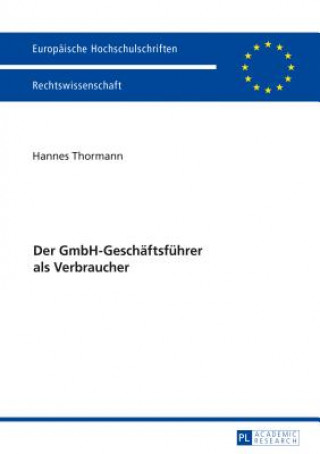 Europäische Hochschulschriften

Rechtswissenschaft

Hannes Thormann

Der GmbH-Geschäftsführer als Verbraucher

PL ACADEMIC RESEARCH